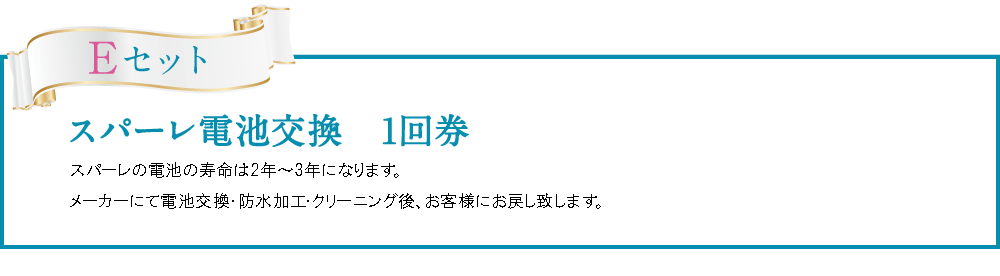 Eセット

スパーレ電池交換　1回券

スパーレの電池の寿命は2年～3年になります。

メーカーにて電池交換･防水加工･クリーニング後、お客様にお戻し致します。